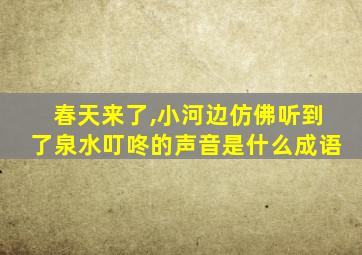 春天来了,小河边仿佛听到了泉水叮咚的声音是什么成语